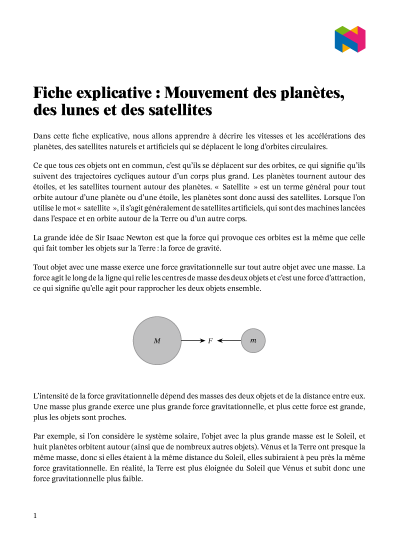 Fiche explicative : Mouvement des planètes, des lunes et des satellites

Dans cette fiche explicative, nous allons apprendre à décrire les vitesses et les accélérations des planètes, des satellites naturels et artificiels qui se déplacent le long d'orbites circulaires.

Ce que tous ces objets ont en commun, c'est qu'ils se déplacent sur des orbites, ce qui signifie qu'ils suivent des trajectoires cycliques autour d'un corps plus grand. Les planètes tournent autour des étoiles, et les satellites tournent autour des planètes. « Satellite » est un terme général pour tout orbite autour d'une planète ou d'une étoile, les planètes sont donc aussi des satellites. Lorsque l'on utilise le mot « satellite », il s'agit généralement de satellites artificiels, qui sont des machines lancées dans l'espace et en orbite autour de la Terre ou d'un autre corps.

La grande idée de Sir Isaac Newton est que la force qui provoque ces orbites est la même que celle qui fait tomber les objets sur la Terre : la force de gravité.

Tout objet avec une masse exerce une force gravitationnelle sur tout autre objet avec une masse. La force agit le long de la ligne qui relie les centres de masse des deux objets et c'est une force d'attraction, ce qui signifie qu'elle agit pour rapprocher les deux objets ensemble.

$M$ $F$ $m$

L'intensité de la force gravitationnelle dépend des masses des deux objets et de la distance entre eux. Une masse plus grande exerce une plus grande force gravitationnelle, et plus cette force est grande, plus les objets sont proches.

Par exemple, si l'on considère le système solaire, l'objet avec la plus grande masse est le Soleil, et huit planètes orbitent autour (ainsi que de nombreux autres objets). Vénus et la Terre ont presque la même masse, donc si elles étaient à la même distance du Soleil, elles subiraient à peu près la même force gravitationnelle. En réalité, la Terre est plus éloignée du Soleil que Vénus et subit donc une force gravitationnelle plus faible.

1